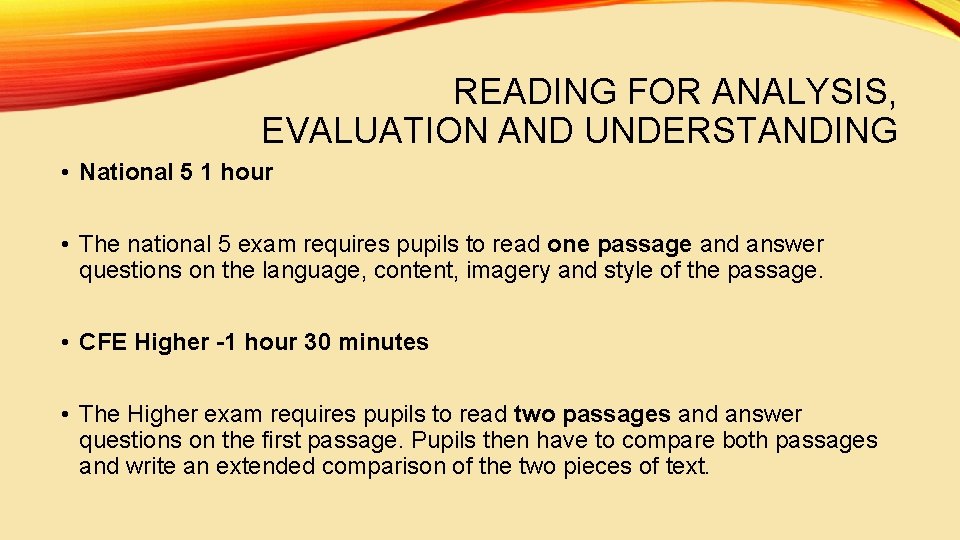 READING FOR ANALYSIS, EVALUATION AND UNDERSTANDING

• National 5 1 hour

• The national 5 exam requires pupils to read one passage and answer questions on the language, content, imagery and style of the passage.

• CFE Higher -1 hour 30 minutes

• The Higher exam requires pupils to read two passages and answer questions on the first passage. Pupils then have to compare both passages and write an extended comparison of the two pieces of text.